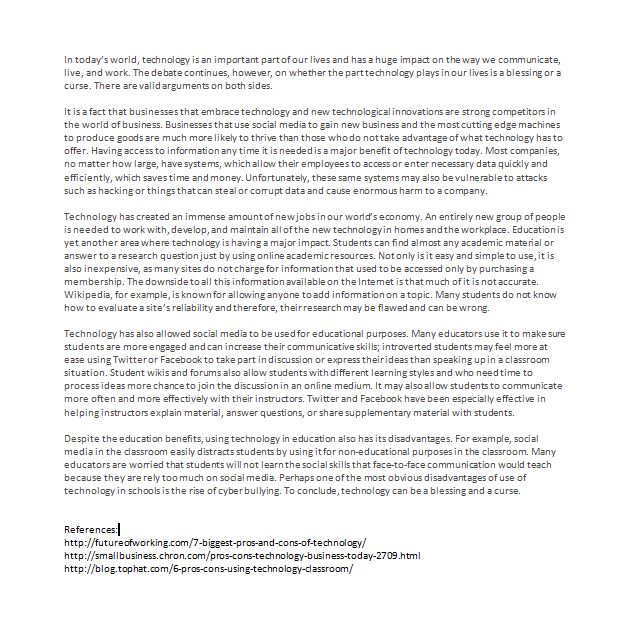 In today's world, technology is an important part of our lives and has a huge impact on the way we communicate, live, and work. The debate continues, however, on whether the part technology plays in our lives is a blessing or a curse. There are valid arguments on both sides.

It is a fact that businesses that embrace technology and new technological innovations are strong competitors in the world of business. Businesses that use social media to gain new business and the most cutting edge machines to produce goods are much more likely to thrive than those who do not take advantage of what technology has to offer. Having access to information any time it is needed is a major benefit of technology today. Most companies, no matter how large, have systems, which allow their employees to access or enter necessary data quickly and efficiently, which saves time and money. Unfortunately, these same systems may also be vulnerable to attacks such as hacking or things that can steal or corrupt data and cause enormous harm to a company.

Technology has created an immense amount of new jobs in our world's economy. An entirely new group of people is needed to work with, develop, and maintain all of the new technology in homes and the workplace. Education is yet another area where technology is having a major impact. Students can find almost any academic material or answer to a research question just by using online academic resources. Not only is it easy and simple to use, it is also inexpensive, as many sites do not charge for information that used to be accessed only by purchasing a membership. The downside to all this information available on the Internet is that much of it is not accurate. Wikipedia, for example, is known for allowing anyone to add information on a topic. Many students do not know how to evaluate a site's reliability and therefore, their research may be flawed and can be wrong.

Technology has also allowed social media to be used for educational purposes. Many educators use it to make sure students are more engaged and can increase their communicative skills; introverted students may feel more at ease using Twitter or Facebook to take part in discussion or express their ideas than speaking up in a classroom situation. Student wikis and forums also allow students with different learning styles and who need time to process ideas more chance to join the discussion in an online medium. It may also allow students to communicate more often and more effectively with their instructors. Twitter and Facebook have been especially effective in helping instructors explain material, answer questions, or share supplementary material with students.

Despite the education benefits, using technology in education also has its disadvantages. For example, social media in the classroom easily distracts students by using it for non-educational purposes in the classroom. Many educators are worried that students will not learn the social skills that face-to-face communication would teach because they are rely too much on social media. Perhaps one of the most obvious disadvantages of use of technology in schools is the rise of cyber bullying. To conclude, technology can be a blessing and a curse.

References:
http://futureofworking.com/7-biggest-pros-and-cons-of-technology/
http://smallbusiness.chron.com/pros-cons-technology-business-today-2709.html
http://blog.tophat.com/6-pros-cons-using-technology-classroom/